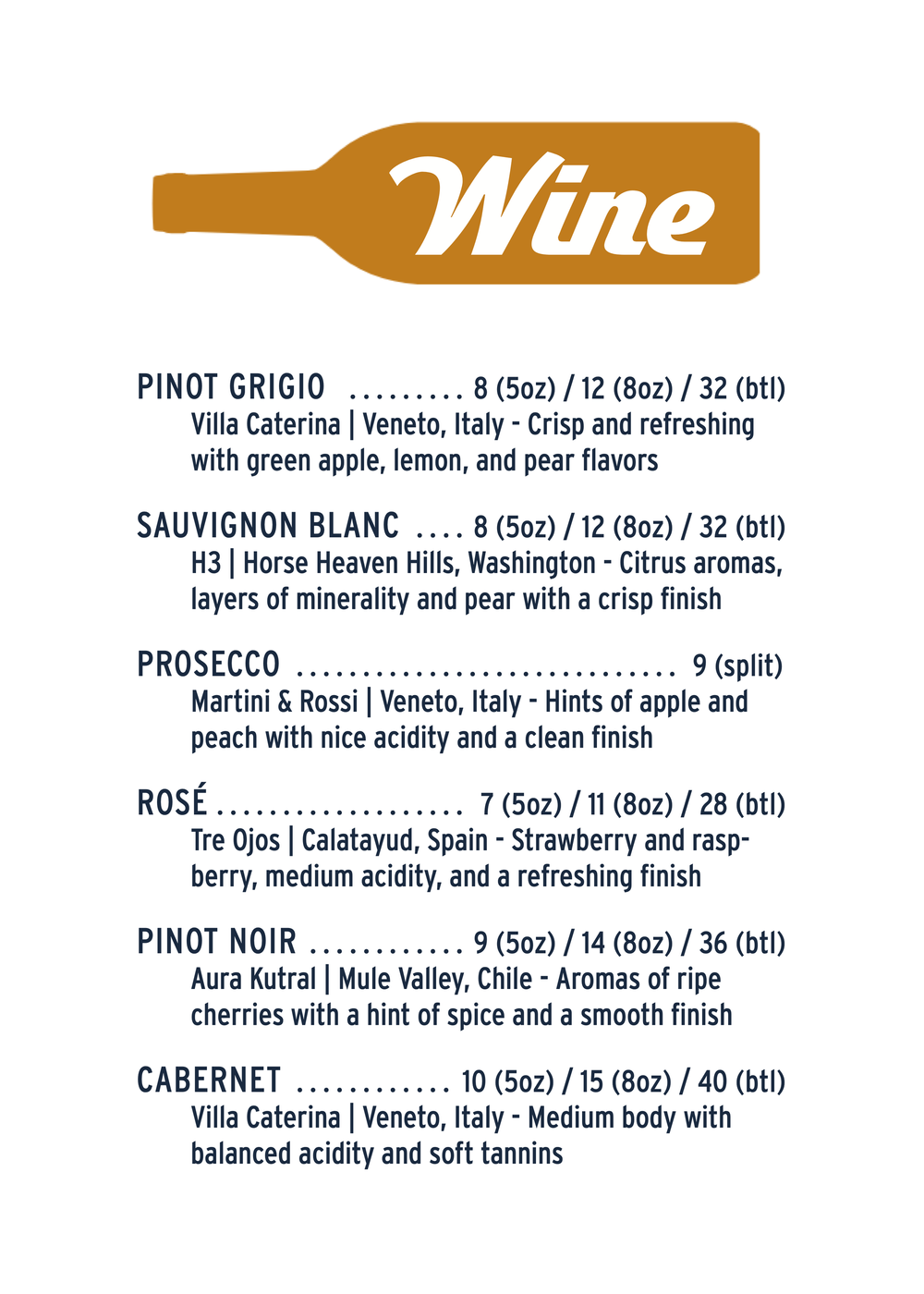 Wine

PINOT GRIGIO 8 (5oz) / 12 (8oz) / 32 (btl)
Villa Caterina | Veneto, Italy - Crisp and refreshing with green apple, lemon, and pear flavors

SAUVIGNON BLANC 8 (5oz) / 12 (8oz) / 32 (btl)
H3 | Horse Heaven Hills, Washington - Citrus aromas, layers of minerality and pear with a crisp finish

PROSECCO 9 (split)
Martini & Rossi | Veneto, Italy - Hints of apple and peach with nice acidity and a clean finish

ROSÉ 7 (5oz) / 11 (8oz) / 28 (btl)
Tre Ojos | Calatayud, Spain - Strawberry and raspberry, medium acidity, and a refreshing finish

PINOT NOIR 9 (5oz) / 14 (8oz) / 36 (btl)
Aura Kutral | Mule Valley, Chile - Aromas of ripe cherries with a hint of spice and a smooth finish

CABERNET 10 (5oz) / 15 (8oz) / 40 (btl)
Villa Caterina | Veneto, Italy - Medium body with balanced acidity and soft tannins